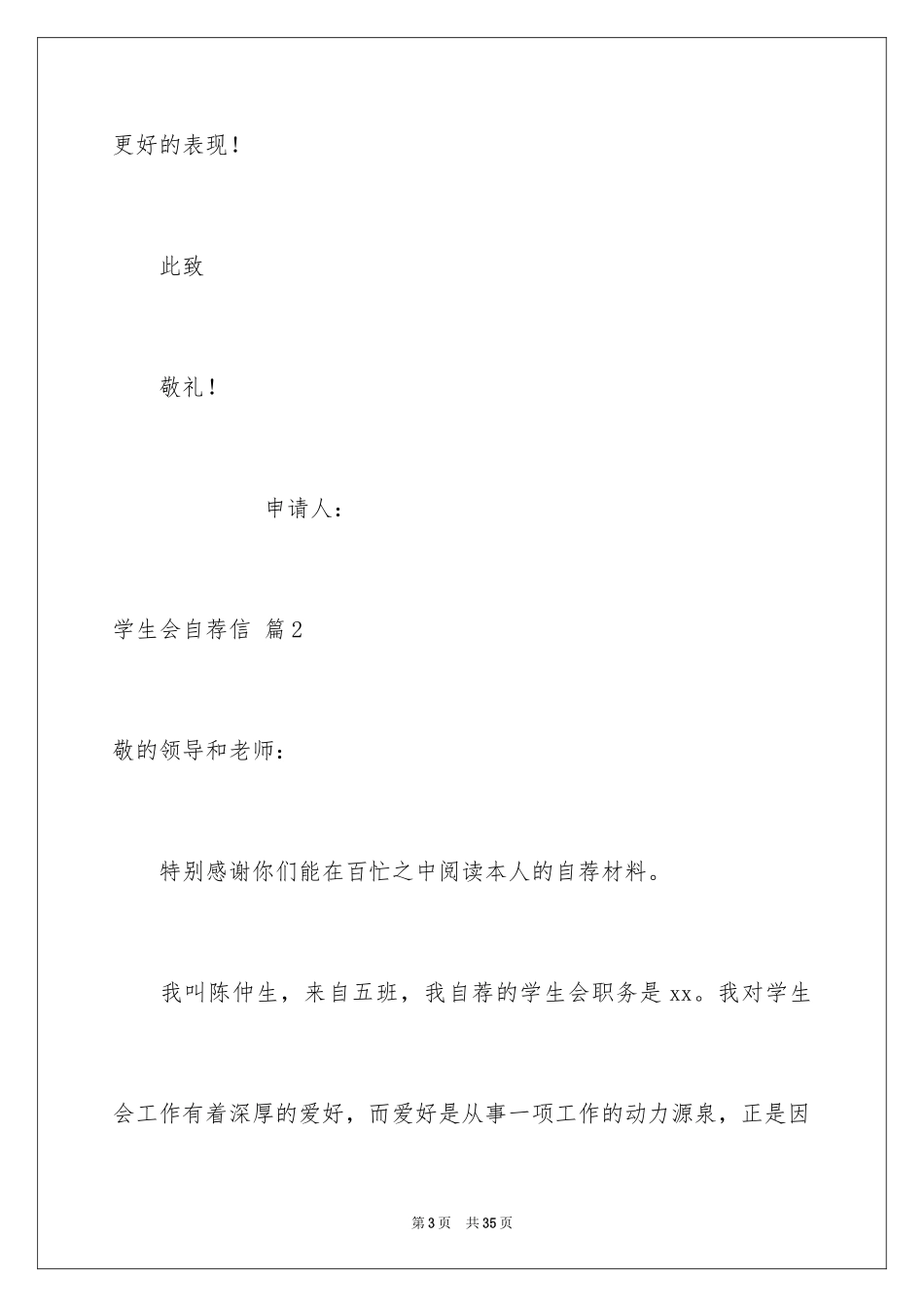 更好的表现！

此致

敬礼！

申请人：

学生会自荐信 篇2

敬的领导和老师：

特别感谢你们能在百忙之中阅读本人的自荐材料。

我叫陈仲生，来自五班，我自荐的学生会职务是xx。我对学生会工作有着深厚的爱好，而爱好是从事一项工作的动力源泉，正是因

第3页 共35页